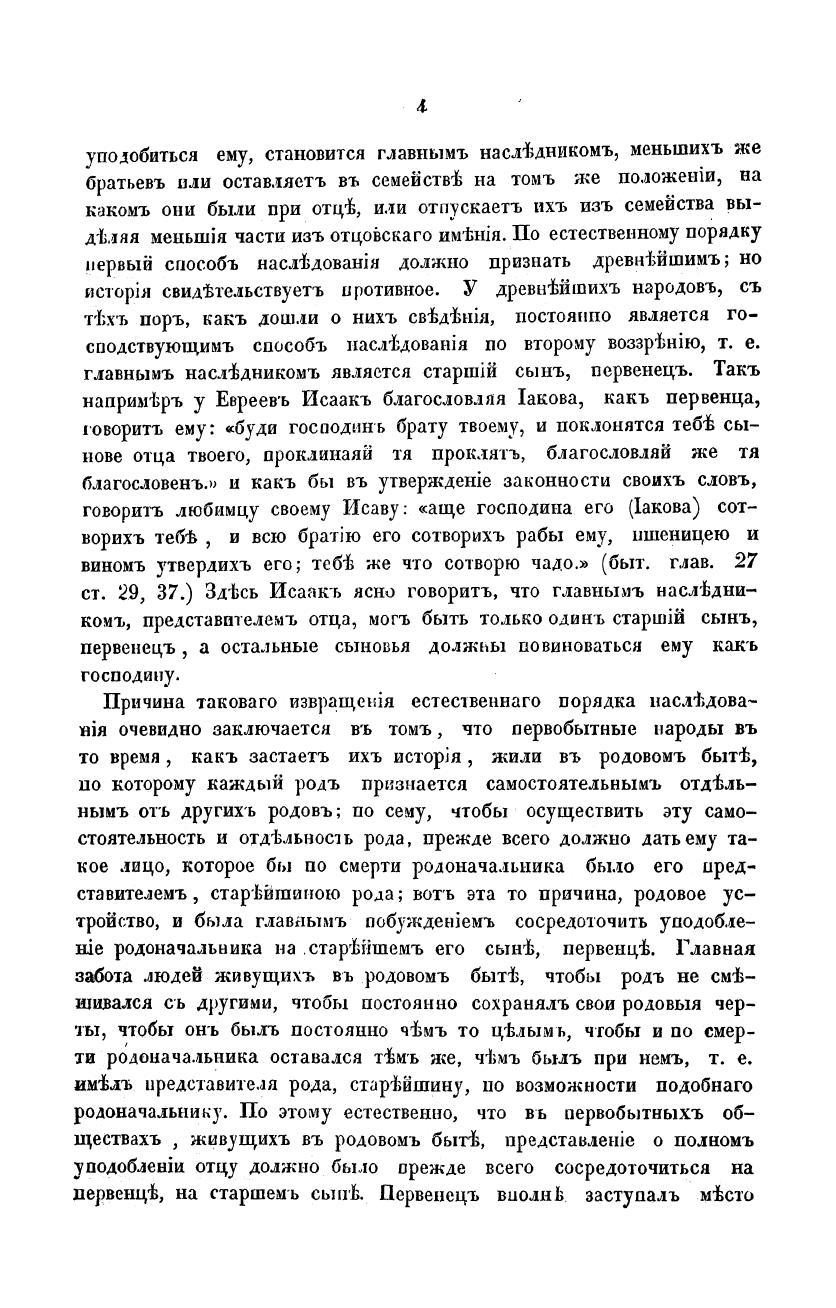 4

уподобиться ему, становится главнымъ наслѣдникомъ, меньшихъ же братьевъ или оставляетъ въ семействѣ на томъ же положеніи, на какомъ они были при отцѣ, или отпускаетъ ихъ изъ семейства выдѣляя меньшія части изъ отцовскаго имѣнія. По естественному порядку первый способъ наслѣдованія должно признать древнѣйшимъ; но исторія свидѣтельствуетъ противное. У древнѣйшихъ народовъ, съ тѣхъ поръ, какъ дошли о нихъ свѣдѣнія, постоянно является господствующимъ способъ наслѣдованія по второму воззрѣнію, т. е. главнымъ наслѣдникомъ является старшій сынъ, первенецъ. Такъ напримѣръ у Евреевъ Исаакъ благословляя Іакова, какъ первенца, говоритъ ему: «буди господинъ брату твоему, и поклонятся тебѣ сынове отца твоего, проклинаяй тя проклятъ, благословляй же тя благословенъ.» и какъ бы въ утвержденіе законности своихъ словъ, говоритъ любимцу своему Исаву: «аще господина его (Іакова) сотворихъ тебѣ, и всю братію его сотворихъ рабы ему, пшеницею и виномъ утвердихъ его; тебѣ же что сотворю чадо.» (быт. глав. 27 ст. 29, 37.) Здѣсь Исаакъ ясно говоритъ, что главнымъ наслѣдникомъ, представителемъ отца, могъ быть только одинъ старшій сынъ, первенецъ, а остальные сыновья должны повиноваться ему какъ господину.

Причина таковаго извращенія естественнаго порядка наслѣдованія очевидно заключается въ томъ, что первобытные народы въ то время, какъ застаетъ ихъ исторія, жили въ родовомъ бытѣ, по которому каждый родъ признается самостоятельнымъ отдѣльнымъ отъ другихъ родовъ; по сему, чтобы осуществить эту самостоятельность и отдѣльность рода, прежде всего должно дать ему такое лицо, которое бы по смерти родоначальника было его представителемъ, старѣйшиною рода; вотъ эта то причина, родовое устройство, и была главнымъ побужденіемъ сосредоточить уподобленіе родоначальника на старѣйшемъ его сынѣ, первенцѣ. Главная забота людей живущихъ въ родовомъ бытѣ, чтобы родъ не смѣшивался съ другими, чтобы постоянно сохранялъ свои родовыя черты, чтобы онъ былъ постоянно чѣмъ то цѣлымъ, чтобы и по смерти родоначальника оставался тѣмъ же, чѣмъ былъ при немъ, т. е. имѣлъ представителя рода, старѣйшину, по возможности подобнаго родоначальнику. По этому естественно, что въ первобытныхъ обществахъ, живущихъ въ родовомъ бытѣ, представленіе о полномъ уподобленіи отцу должно было прежде всего сосредоточиться на первенцѣ, на старшемъ сынѣ. Первенецъ вполнѣ заступалъ мѣсто